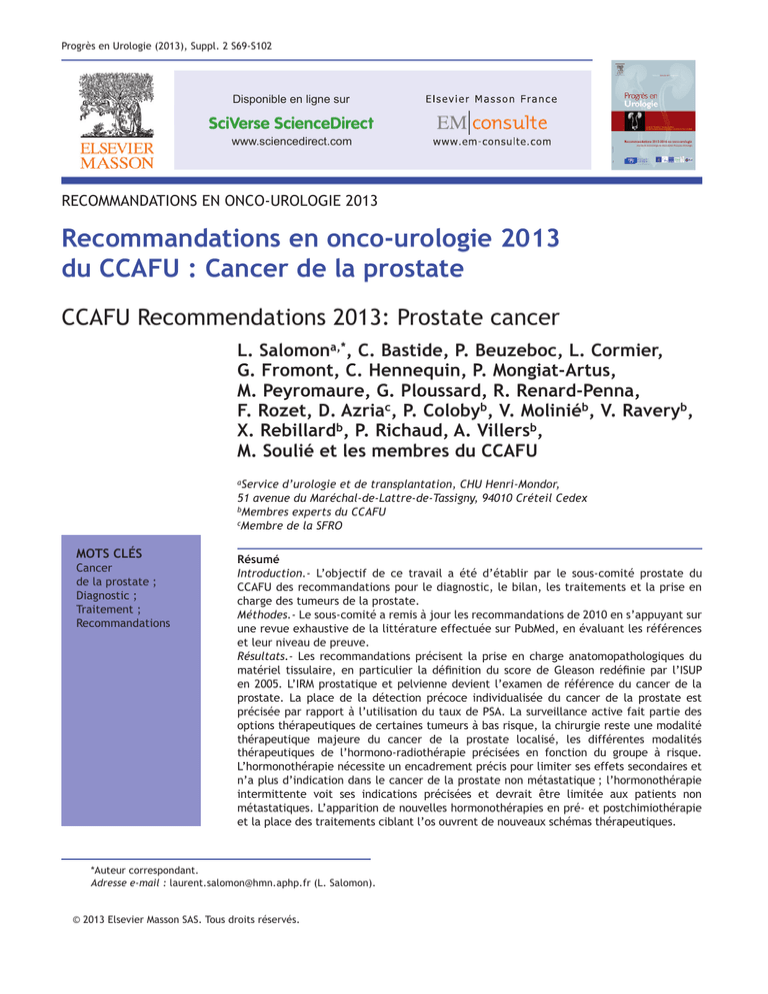 Progrès en Urologie (2013), Suppl. 2 S69-S102

ELSEVIER MASSON

Disponible en ligne sur
SciVerse ScienceDirect
www.sciencedirect.com

Elsevier Masson France
EM|consulte
www.em-consulte.com

Progrès en Urologie

RECOMMANDATIONS EN ONCO-UROLOGIE 2013

Recommandations en onco-urologie 2013 du CCAFU : Cancer de la prostate

CCAFU Recommendations 2013: Prostate cancer

L. Salomon$^{a,*}$, C. Bastide, P. Beuzeboc, L. Cormier, G. Fromont, C. Hennequin, P. Mongiat-Artus, M. Peyromaure, G. Ploussard, R. Renard-Penna, F. Rozet, D. Azria$^{c}$, P. Coloby$^{b}$, V. Molinié$^{b}$, V. Ravery$^{b}$, X. Rebillard$^{b}$, P. Richaud, A. Villers$^{b}$, M. Soulié et les membres du CCAFU

$^{a}$Service d'urologie et de transplantation, CHU Henri-Mondor, 51 avenue du Maréchal-de-Lattre-de-Tassigny, 94010 Créteil Cedex
$^{b}$Membres experts du CCAFU
$^{c}$Membre de la SFRO

MOTS CLÉS
Cancer de la prostate ;
Diagnostic ;
Traitement ;
Recommandations

Résumé
Introduction.- L'objectif de ce travail a été d'établir par le sous-comité prostate du CCAFU des recommandations pour le diagnostic, le bilan, les traitements et la prise en charge des tumeurs de la prostate.
Méthodes.- Le sous-comité a remis à jour les recommandations de 2010 en s'appuyant sur une revue exhaustive de la littérature effectuée sur PubMed, en évaluant les références et leur niveau de preuve.
Résultats.- Les recommandations précisent la prise en charge anatomopathologiques du matériel tissulaire, en particulier la définition du score de Gleason redéfinie par l'ISUP en 2005. L'IRM prostatique et pelvienne devient l'examen de référence du cancer de la prostate. La place de la détection précoce individualisée du cancer de la prostate est précisée par rapport à l'utilisation du taux de PSA. La surveillance active fait partie des options thérapeutiques de certaines tumeurs à bas risque, la chirurgie reste une modalité thérapeutique majeure du cancer de la prostate localisé, les différentes modalités thérapeutiques de l'hormono-radiothérapie précisées en fonction du groupe à risque. L'hormonothérapie nécessite un encadrement précis pour limiter ses effets secondaires et n'a plus d'indication dans le cancer de la prostate non métastatique ; l'hormonothérapie intermittente voit ses indications précisées et devrait être limitée aux patients non métastatiques. L'apparition de nouvelles hormonothérapies en pré- et postchimiothérapie et la place des traitements ciblant l'os ouvrent de nouveaux schémas thérapeutiques.

*Auteur correspondant.
Adresse e-mail : laurent.salomon@hmn.aphp.fr (L. Salomon).

© 2013 Elsevier Masson SAS. Tous droits réservés.